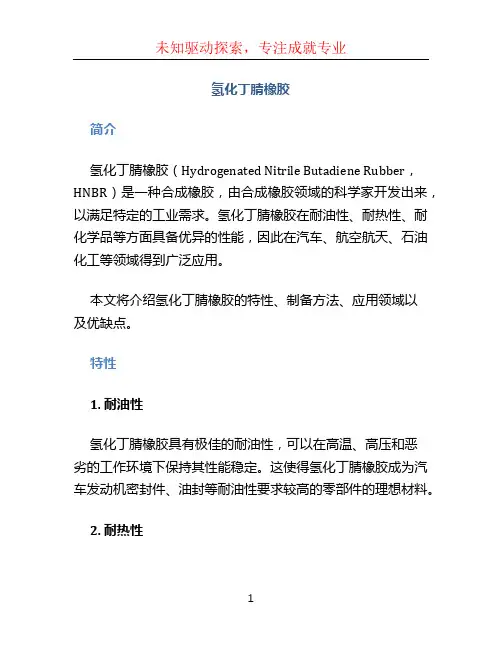 未知驱动探索，专注成就专业

氢化丁腈橡胶

简介

氢化丁腈橡胶（Hydrogenated Nitrile Butadiene Rubber，HNBR）是一种合成橡胶，由合成橡胶领域的科学家开发出来，以满足特定的工业需求。氢化丁腈橡胶在耐油性、耐热性、耐化学品等方面具备优异的性能，因此在汽车、航空航天、石油化工等领域得到广泛应用。

本文将介绍氢化丁腈橡胶的特性、制备方法、应用领域以及优缺点。

特性

1. 耐油性

氢化丁腈橡胶具有极佳的耐油性，可以在高温、高压和恶劣的工作环境下保持其性能稳定。这使得氢化丁腈橡胶成为汽车发动机密封件、油封等耐油性要求较高的零部件的理想材料。

2. 耐热性

1